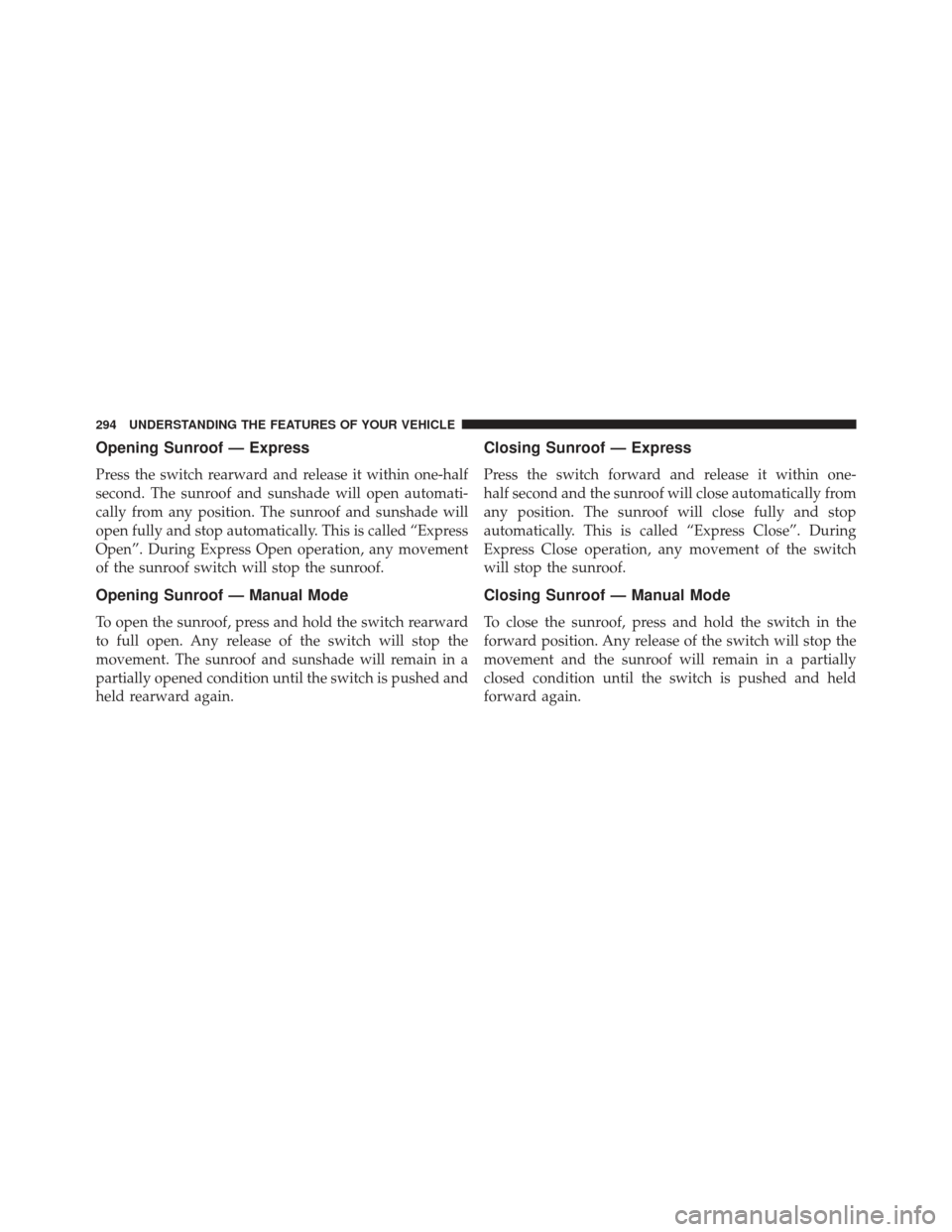 294 UNDERSTANDING THE FEATURES OF YOUR VEHICLE

Opening Sunroof — Express

Press the switch rearward and release it within one-half second. The sunroof and sunshade will open automatically from any position. The sunroof and sunshade will open fully and stop automatically. This is called “Express Open”. During Express Open operation, any movement of the sunroof switch will stop the sunroof.

Opening Sunroof — Manual Mode

To open the sunroof, press and hold the switch rearward to full open. Any release of the switch will stop the movement. The sunroof and sunshade will remain in a partially opened condition until the switch is pushed and held rearward again.

Closing Sunroof — Express

Press the switch forward and release it within one-half second and the sunroof will close automatically from any position. The sunroof will close fully and stop automatically. This is called “Express Close”. During Express Close operation, any movement of the switch will stop the sunroof.

Closing Sunroof — Manual Mode

To close the sunroof, press and hold the switch in the forward position. Any release of the switch will stop the movement and the sunroof will remain in a partially closed condition until the switch is pushed and held forward again.

carmanualsonline.info